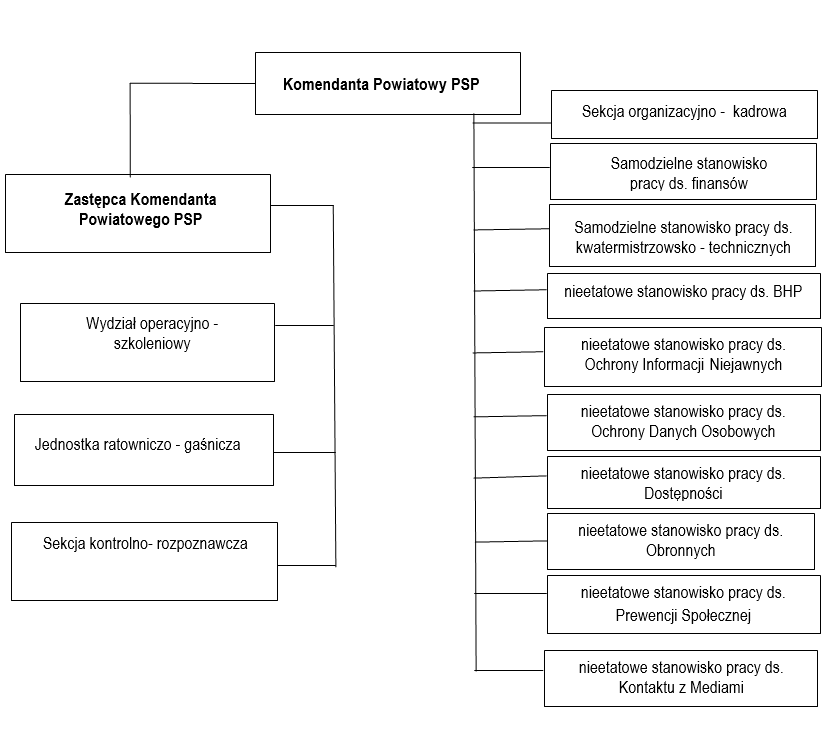 Komendanta Powiatowy PSP

Zastępca Komendanta Powiatowego PSP

Wydział operacyjno - szkoleniowy

Jednostka ratowniczo - gaśnicza

Sekcja kontrolno- rozpoznawcza

Sekcja organizacyjno - kadrowa

Samodzielne stanowisko pracy ds. finansów

Samodzielne stanowisko pracy ds. kwatermistrzowsko - technicznych

nieetatowe stanowisko pracy ds. BHP

nieetatowe stanowisko pracy ds. Ochrony Informacji Niejawnych

nieetatowe stanowisko pracy ds. Ochrony Danych Osobowych

nieetatowe stanowisko pracy ds. Dostępności

nieetatowe stanowisko pracy ds. Obronnych

nieetatowe stanowisko pracy ds. Prewencji Społecznej

nieetatowe stanowisko pracy ds. Kontaktu z Mediami